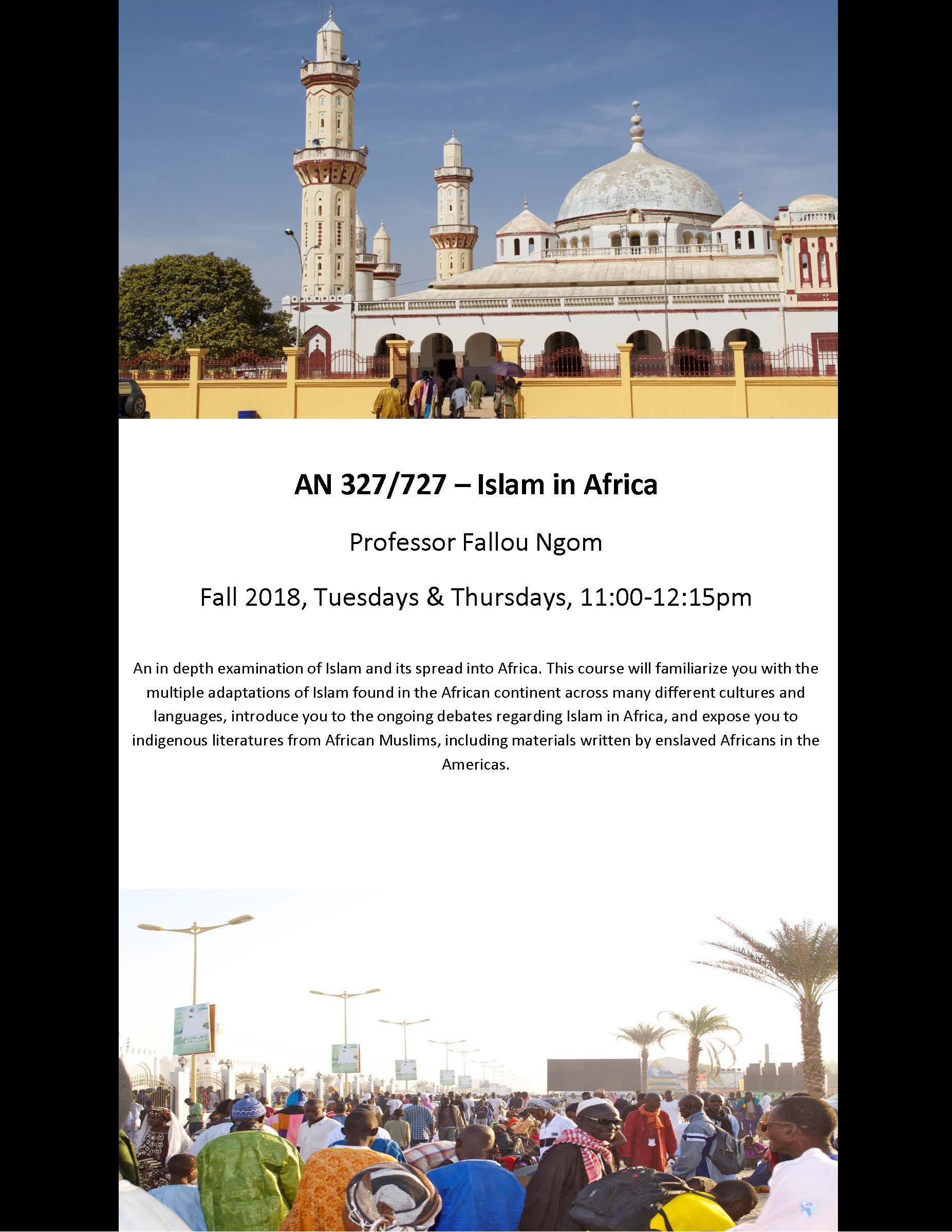 AN 327/727 – Islam in Africa

Professor Fallou Ngom

Fall 2018, Tuesdays & Thursdays, 11:00-12:15pm

An in depth examination of Islam and its spread into Africa. This course will familiarize you with the multiple adaptations of Islam found in the African continent across many different cultures and languages, introduce you to the ongoing debates regarding Islam in Africa, and expose you to indigenous literatures from African Muslims, including materials written by enslaved Africans in the Americas.